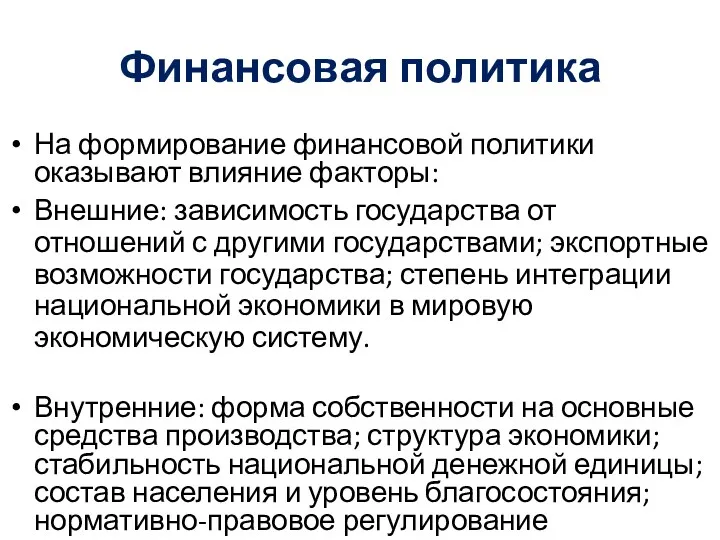 Финансовая политика

• На формирование финансовой политики оказывают влияние факторы:

• Внешние: зависимость государства от отношений с другими государствами; экспортные возможности государства; степень интеграции национальной экономики в мировую экономическую систему.

• Внутренние: форма собственности на основные средства производства; структура экономики; стабильность национальной денежной единицы; состав населения и уровень благосостояния; нормативно-правовое регулирование